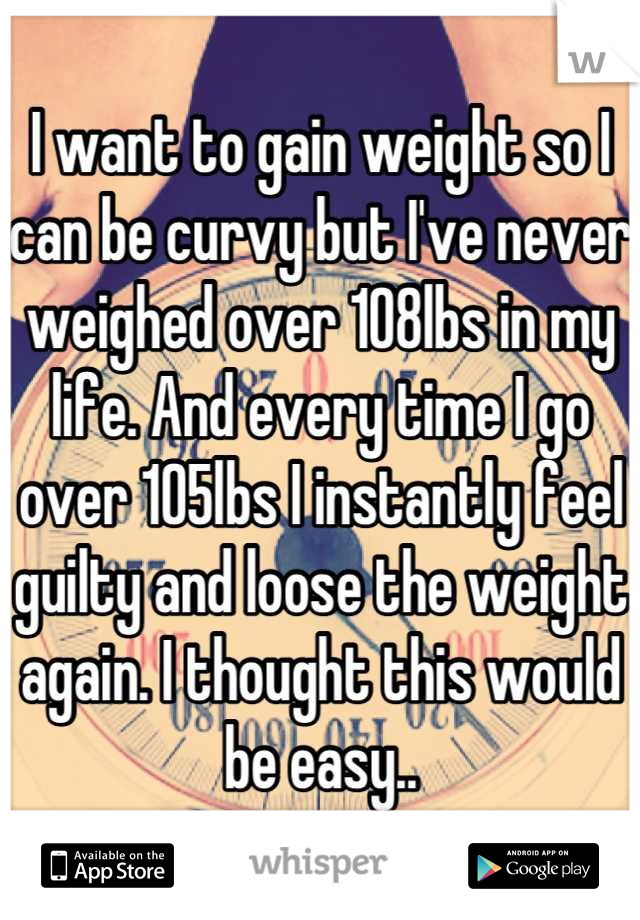 W

I want to gain weight so I can be curvy but I've never weighed over 108lbs in my life. And every time I go over 105lbs I instantly feel guilty and loose the weight again. I thought this would be easy..

Available on the App Store

whisper

ANDROID APP ON Google play